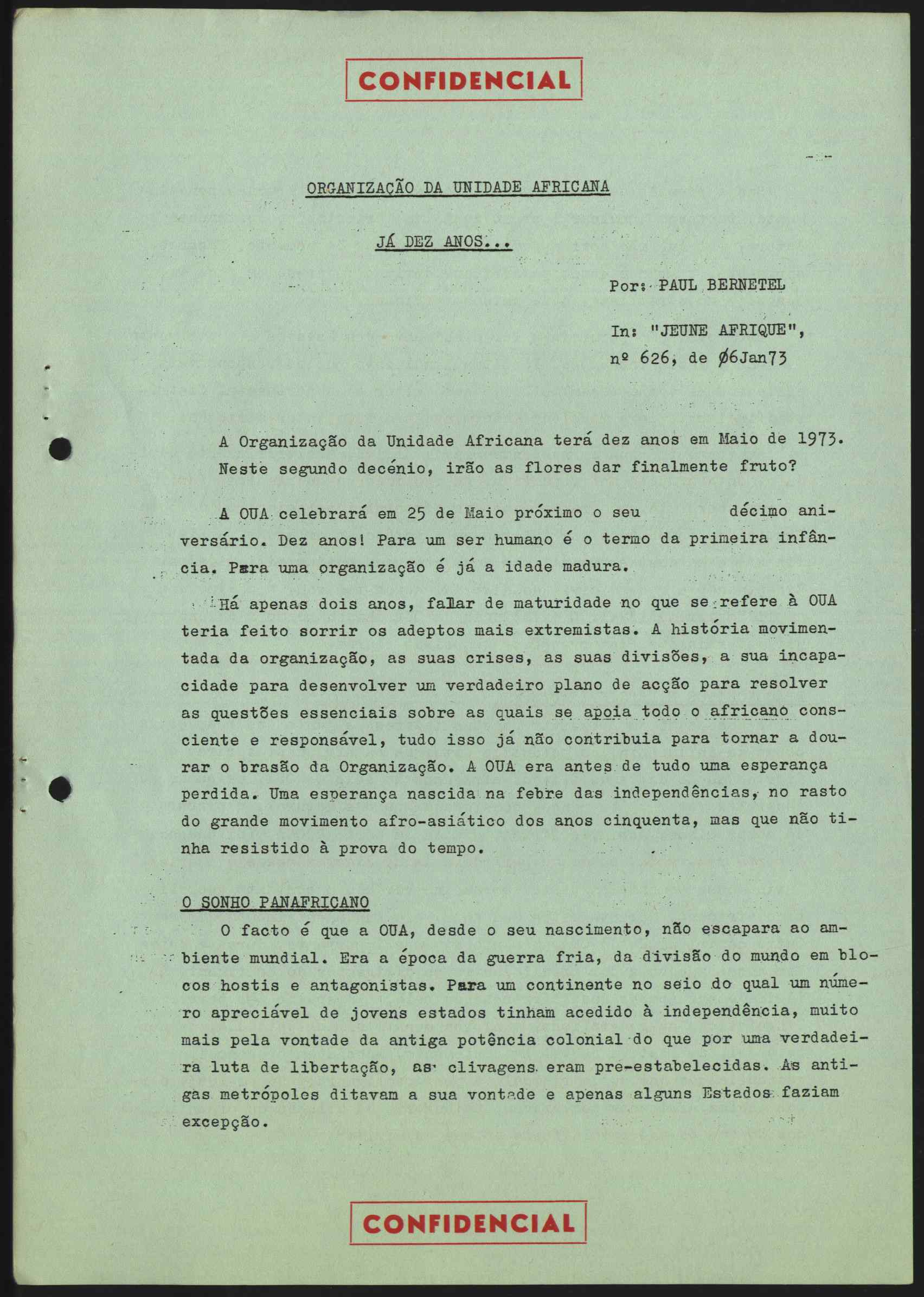 CONFIDENCIAL

ORGANIZAÇÃO DA UNIDADE AFRICANA

JÁ DEZ ANOS...

Por: PAUL BERNETEL

In: "JEUNE AFRIQUE", nº 626, de Ø6Jan73

A Organização da Unidade Africana terá dez anos em Maio de 1973. Neste segundo decénio, irão as flores dar finalmente fruto?

A OUA celebrará em 25 de Maio próximo o seu décimo aniversário. Dez anos! Para um ser humano é o termo da primeira infância. Para uma organização é já a idade madura.

Há apenas dois anos, falar de maturidade no que se refere à OUA teria feito sorrir os adeptos mais extremistas. A história movimentada da organização, as suas crises, as suas divisões, a sua incapacidade para desenvolver um verdadeiro plano de acção para resolver as questões essenciais sobre as quais se apoia todo o africano consciente e responsável, tudo isso já não contribuia para tornar a dourar o brasão da Organização. A OUA era antes de tudo uma esperança perdida. Uma esperança nascida na febre das independências, no rasto do grande movimento afro-asiático dos anos cinquenta, mas que não tinha resistido à prova do tempo.

O SONHO PANAFRICANO
O facto é que a OUA, desde o seu nascimento, não escapara ao ambiente mundial. Era a época da guerra fria, da divisão do mundo em blocos hostis e antagonistas. Para um continente no seio do qual um número apreciável de jovens estados tinham acedido à independência, muito mais pela vontade da antiga potência colonial do que por uma verdadeira luta de libertação, as clivagens eram pre-estabelecidas. As antigas metrópoles ditavam a sua vontade e apenas alguns Estados faziam excepção.

CONFIDENCIAL